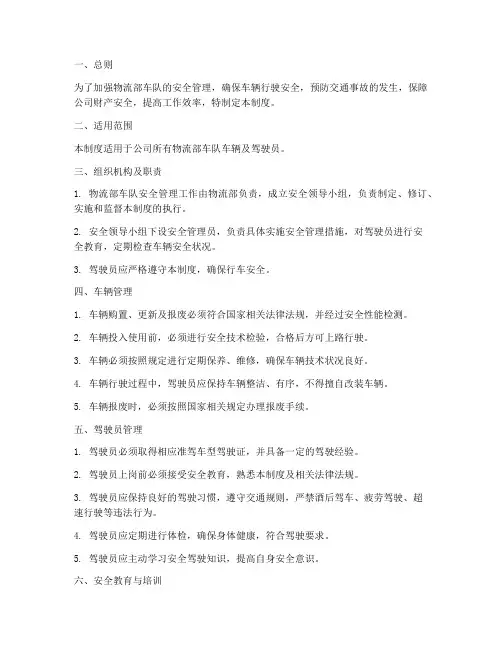 一、总则

为了加强物流部车队的安全管理，确保车辆行驶安全，预防交通事故的发生，保障公司财产安全，提高工作效率，特制定本制度。

二、适用范围

本制度适用于公司所有物流部车队车辆及驾驶员。

三、组织机构及职责

1. 物流部车队安全管理工作由物流部负责，成立安全领导小组，负责制定、修订、实施和监督本制度的执行。

2. 安全领导小组下设安全管理员，负责具体实施安全管理措施，对驾驶员进行安全教育，定期检查车辆安全状况。

3. 驾驶员应严格遵守本制度，确保行车安全。

四、车辆管理

1. 车辆购置、更新及报废必须符合国家相关法律法规，并经过安全性能检测。

2. 车辆投入使用前，必须进行安全技术检验，合格后方可上路行驶。

3. 车辆必须按照规定进行定期保养、维修，确保车辆技术状况良好。

4. 车辆行驶过程中，驾驶员应保持车辆整洁、有序，不得擅自改装车辆。

5. 车辆报废时，必须按照国家相关规定办理报废手续。

五、驾驶员管理

1. 驾驶员必须取得相应准驾车型驾驶证，并具备一定的驾驶经验。

2. 驾驶员上岗前必须接受安全教育，熟悉本制度及相关法律法规。

3. 驾驶员应保持良好的驾驶习惯，遵守交通规则，严禁酒后驾车、疲劳驾驶、超速行驶等违法行为。

4. 驾驶员应定期进行体检，确保身体健康，符合驾驶要求。

5. 驾驶员应主动学习安全驾驶知识，提高自身安全意识。

六、安全教育与培训